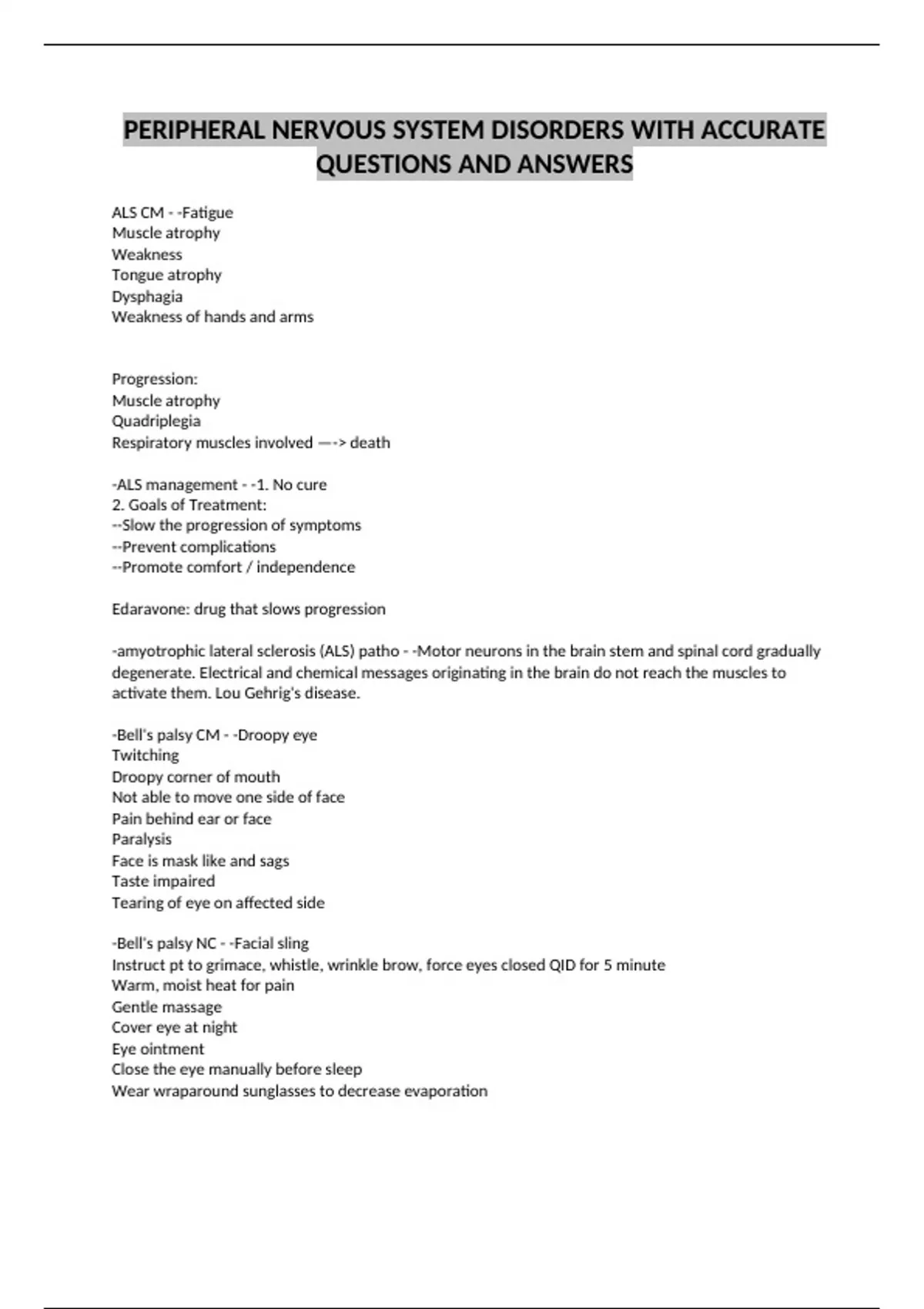 PERIPHERAL NERVOUS SYSTEM DISORDERS WITH ACCURATE QUESTIONS AND ANSWERS

ALS CM - -Fatigue
Muscle atrophy
Weakness
Tongue atrophy
Dysphagia
Weakness of hands and arms

Progression:
Muscle atrophy
Quadriplegia
Respiratory muscles involved —-> death

-ALS management - -1. No cure
2. Goals of Treatment:
--Slow the progression of symptoms
--Prevent complications
--Promote comfort / independence

Edaravone: drug that slows progression

-amyotrophic lateral sclerosis (ALS) patho - -Motor neurons in the brain stem and spinal cord gradually degenerate. Electrical and chemical messages originating in the brain do not reach the muscles to activate them. Lou Gehrig's disease.

-Bell's palsy CM - -Droopy eye
Twitching
Droopy corner of mouth
Not able to move one side of face
Pain behind ear or face
Paralysis
Face is mask like and sags
Taste impaired
Tearing of eye on affected side

-Bell's palsy NC - -Facial sling
Instruct pt to grimace, whistle, wrinkle brow, force eyes closed QID for 5 minute
Warm, moist heat for pain
Gentle massage
Cover eye at night
Eye ointment
Close the eye manually before sleep
Wear wraparound sunglasses to decrease evaporation